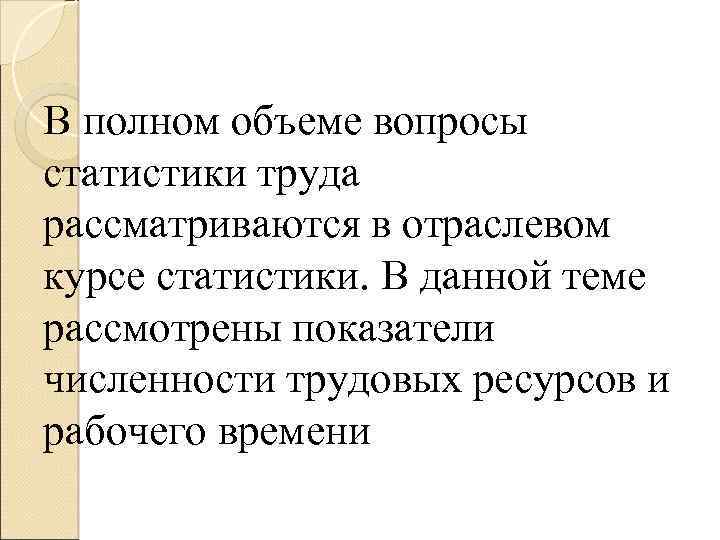 В полном объеме вопросы статистики труда рассматриваются в отраслевом курсе статистики. В данной теме рассмотрены показатели численности трудовых ресурсов и рабочего времени